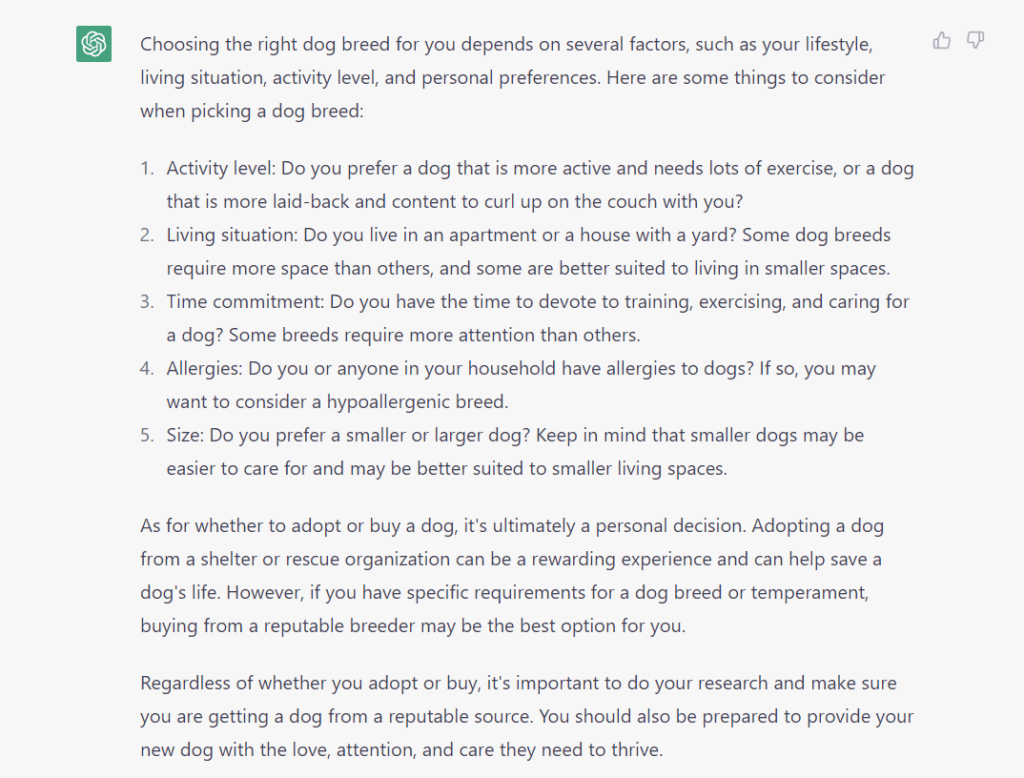 Choosing the right dog breed for you depends on several factors, such as your lifestyle, living situation, activity level, and personal preferences. Here are some things to consider when picking a dog breed:

1. Activity level: Do you prefer a dog that is more active and needs lots of exercise, or a dog that is more laid-back and content to curl up on the couch with you?
2. Living situation: Do you live in an apartment or a house with a yard? Some dog breeds require more space than others, and some are better suited to living in smaller spaces.
3. Time commitment: Do you have the time to devote to training, exercising, and caring for a dog? Some breeds require more attention than others.
4. Allergies: Do you or anyone in your household have allergies to dogs? If so, you may want to consider a hypoallergenic breed.
5. Size: Do you prefer a smaller or larger dog? Keep in mind that smaller dogs may be easier to care for and may be better suited to smaller living spaces.

As for whether to adopt or buy a dog, it's ultimately a personal decision. Adopting a dog from a shelter or rescue organization can be a rewarding experience and can help save a dog's life. However, if you have specific requirements for a dog breed or temperament, buying from a reputable breeder may be the best option for you.

Regardless of whether you adopt or buy, it's important to do your research and make sure you are getting a dog from a reputable source. You should also be prepared to provide your new dog with the love, attention, and care they need to thrive.